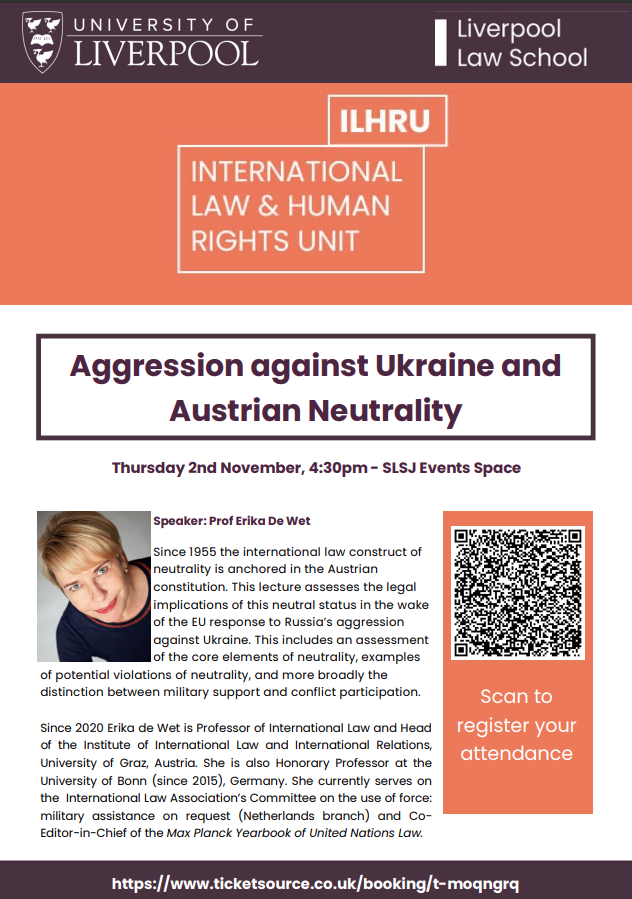 UNIVERSITY OF LIVERPOOL

Liverpool Law School

ILHRU

INTERNATIONAL LAW & HUMAN RIGHTS UNIT

Aggression against Ukraine and Austrian Neutrality

Thursday 2nd November, 4:30pm - SLSJ Events Space

Speaker: Prof Erika De Wet

Since 1955 the international law construct of neutrality is anchored in the Austrian constitution. This lecture assesses the legal implications of this neutral status in the wake of the EU response to Russia's aggression against Ukraine. This includes an assessment of the core elements of neutrality, examples of potential violations of neutrality, and more broadly the distinction between military support and conflict participation.

Since 2020 Erika de Wet is Professor of International Law and Head of the Institute of International Law and International Relations, University of Graz, Austria. She is also Honorary Professor at the University of Bonn (since 2015), Germany. She currently serves on the International Law Association's Committee on the use of force: military assistance on request (Netherlands branch) and Co-Editor-in-Chief of the Max Planck Yearbook of United Nations Law.

Scan to register your attendance

https://www.ticketsource.co.uk/booking/t-moqngrq